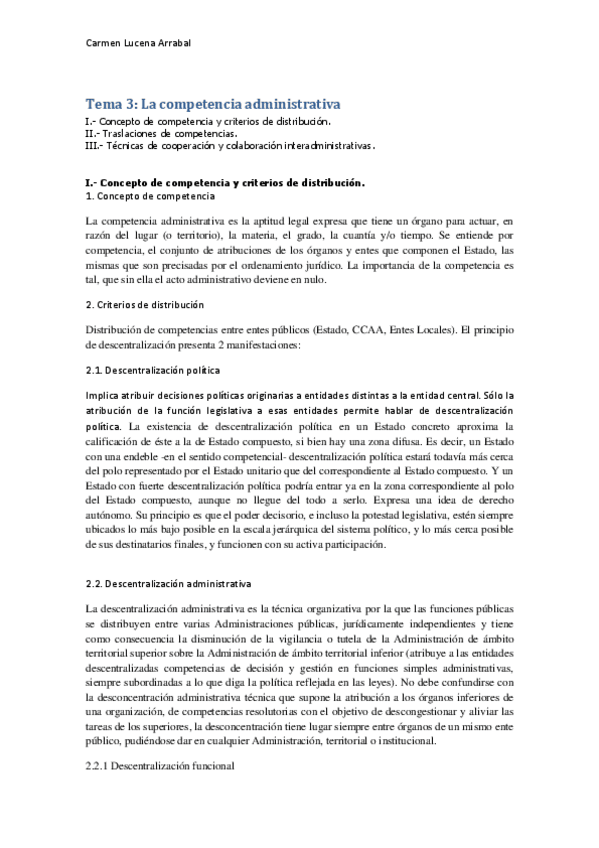 Carmen Lucena Arrabal

Tema 3: La competencia administrativa
I.- Concepto de competencia y criterios de distribución.
II.- Traslaciones de competencias.
III.- Técnicas de cooperación y colaboración interadministrativas.

I.- Concepto de competencia y criterios de distribución.
1. Concepto de competencia

La competencia administrativa es la aptitud legal expresa que tiene un órgano para actuar, en razón del lugar (o territorio), la materia, el grado, la cuantía y/o tiempo. Se entiende por competencia, el conjunto de atribuciones de los órganos y entes que componen el Estado, las mismas que son precisadas por el ordenamiento jurídico. La importancia de la competencia es tal, que sin ella el acto administrativo deviene en nulo.

2. Criterios de distribución

Distribución de competencias entre entes públicos (Estado, CCAA, Entes Locales). El principio de descentralización presenta 2 manifestaciones:

2.1. Descentralización política

Implica atribuir decisiones políticas originarias a entidades distintas a la entidad central. Sólo la atribución de la función legislativa a esas entidades permite hablar de descentralización política. La existencia de descentralización política en un Estado concreto aproxima la calificación de éste a la de Estado compuesto, si bien hay una zona difusa. Es decir, un Estado con una endeble -en el sentido competencial- descentralización política estará todavía más cerca del polo representado por el Estado unitario que del correspondiente al Estado compuesto. Y un Estado con fuerte descentralización política podría entrar ya en la zona correspondiente al polo del Estado compuesto, aunque no llegue del todo a serlo. Expresa una idea de derecho autónomo. Su principio es que el poder decisorio, e incluso la potestad legislativa, estén siempre ubicados lo más bajo posible en la escala jerárquica del sistema político, y lo más cerca posible de sus destinatarios finales, y funcionen con su activa participación.

2.2. Descentralización administrativa

La descentralización administrativa es la técnica organizativa por la que las funciones públicas se distribuyen entre varias Administraciones públicas, jurídicamente independientes y tiene como consecuencia la disminución de la vigilancia o tutela de la Administración de ámbito territorial superior sobre la Administración de ámbito territorial inferior (atribuye a las entidades descentralizadas competencias de decisión y gestión en funciones simples administrativas, siempre subordinadas a lo que diga la política reflejada en las leyes). No debe confundirse con la desconcentración administrativa técnica que supone la atribución a los órganos inferiores de una organización, de competencias resolutorias con el objetivo de descongestionar y aliviar las tareas de los superiores, la desconcentración tiene lugar siempre entre órganos de un mismo ente público, pudiéndose dar en cualquier Administración, territorial o institucional.

2.2.1 Descentralización funcional